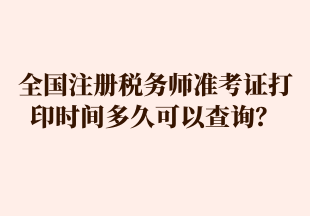 全国注册税务师准考证打印时间多久可以查询？